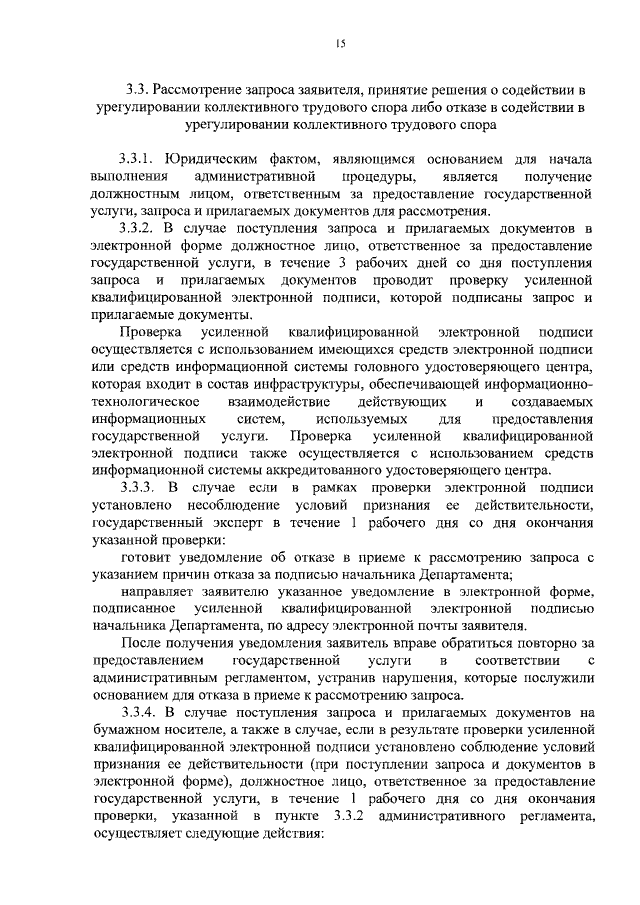 15

3.3. Рассмотрение запроса заявителя, принятие решения о содействии в урегулировании коллективного трудового спора либо отказе в содействии в урегулировании коллективного трудового спора

3.3.1. Юридическим фактом, являющимся основанием для начала выполнения административной процедуры, является получение должностным лицом, ответственным за предоставление государственной услуги, запроса и прилагаемых документов для рассмотрения.

3.3.2. В случае поступления запроса и прилагаемых документов в электронной форме должностное лицо, ответственное за предоставление государственной услуги, в течение 3 рабочих дней со дня поступления запроса и прилагаемых документов проводит проверку усиленной квалифицированной электронной подписи, которой подписаны запрос и прилагаемые документы.

Проверка усиленной квалифицированной электронной подписи осуществляется с использованием имеющихся средств электронной подписи или средств информационной системы головного удостоверяющего центра, которая входит в состав инфраструктуры, обеспечивающей информационно-технологическое взаимодействие действующих и создаваемых информационных систем, используемых для предоставления государственной услуги. Проверка усиленной квалифицированной электронной подписи также осуществляется с использованием средств информационной системы аккредитованного удостоверяющего центра.

3.3.3. В случае если в рамках проверки электронной подписи установлено несоблюдение условий признания ее действительности, государственный эксперт в течение 1 рабочего дня со дня окончания указанной проверки:

готовит уведомление об отказе в приеме к рассмотрению запроса с указанием причин отказа за подписью начальника Департамента;

направляет заявителю указанное уведомление в электронной форме, подписанное усиленной квалифицированной электронной подписью начальника Департамента, по адресу электронной почты заявителя.

После получения уведомления заявитель вправе обратиться повторно за предоставлением государственной услуги в соответствии с административным регламентом, устранив нарушения, которые послужили основанием для отказа в приеме к рассмотрению запроса.

3.3.4. В случае поступления запроса и прилагаемых документов на бумажном носителе, а также в случае, если в результате проверки усиленной квалифицированной электронной подписи установлено соблюдение условий признания ее действительности (при поступлении запроса и документов в электронной форме), должностное лицо, ответственное за предоставление государственной услуги, в течение 1 рабочего дня со дня окончания проверки, указанной в пункте 3.3.2 административного регламента, осуществляет следующие действия: